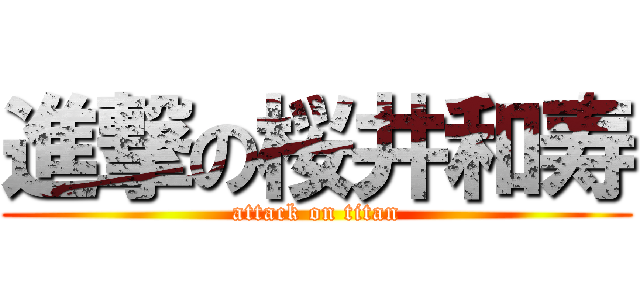 進撃の桜井和寿
attack on titan